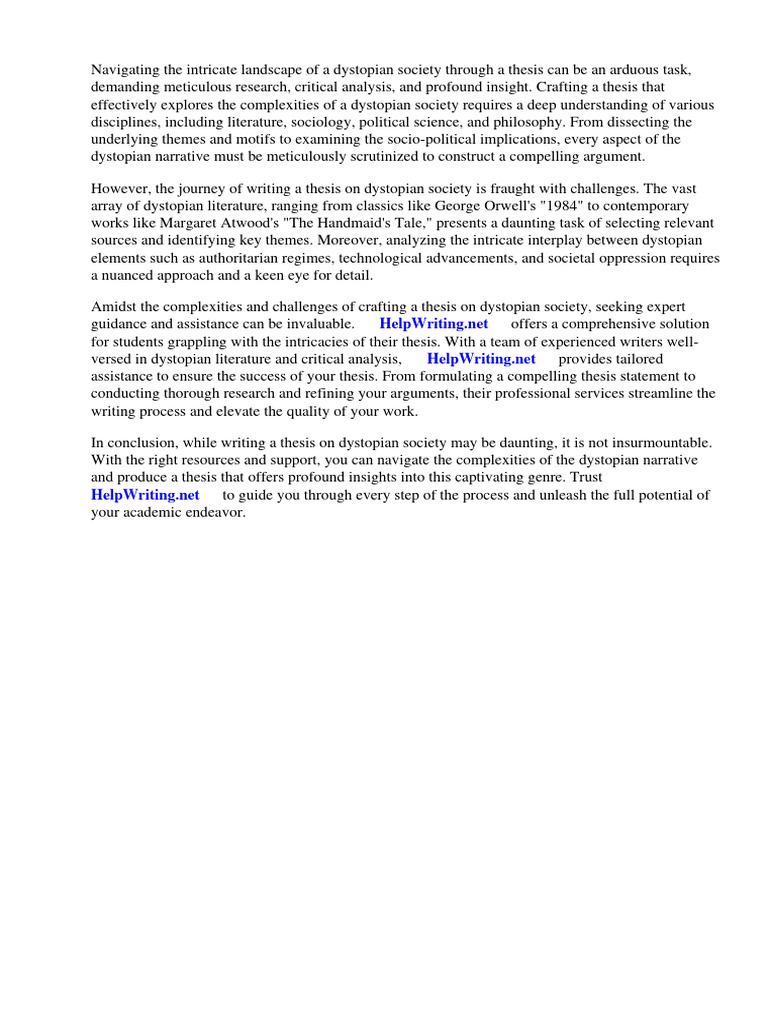 Navigating the intricate landscape of a dystopian society through a thesis can be an arduous task, demanding meticulous research, critical analysis, and profound insight. Crafting a thesis that effectively explores the complexities of a dystopian society requires a deep understanding of various disciplines, including literature, sociology, political science, and philosophy. From dissecting the underlying themes and motifs to examining the socio-political implications, every aspect of the dystopian narrative must be meticulously scrutinized to construct a compelling argument.

However, the journey of writing a thesis on dystopian society is fraught with challenges. The vast array of dystopian literature, ranging from classics like George Orwell's "1984" to contemporary works like Margaret Atwood's "The Handmaid's Tale," presents a daunting task of selecting relevant sources and identifying key themes. Moreover, analyzing the intricate interplay between dystopian elements such as authoritarian regimes, technological advancements, and societal oppression requires a nuanced approach and a keen eye for detail.

Amidst the complexities and challenges of crafting a thesis on dystopian society, seeking expert guidance and assistance can be invaluable. HelpWriting.net offers a comprehensive solution for students grappling with the intricacies of their thesis. With a team of experienced writers well-versed in dystopian literature and critical analysis, HelpWriting.net provides tailored assistance to ensure the success of your thesis. From formulating a compelling thesis statement to conducting thorough research and refining your arguments, their professional services streamline the writing process and elevate the quality of your work.

In conclusion, while writing a thesis on dystopian society may be daunting, it is not insurmountable. With the right resources and support, you can navigate the complexities of the dystopian narrative and produce a thesis that offers profound insights into this captivating genre. Trust HelpWriting.net to guide you through every step of the process and unleash the full potential of your academic endeavor.